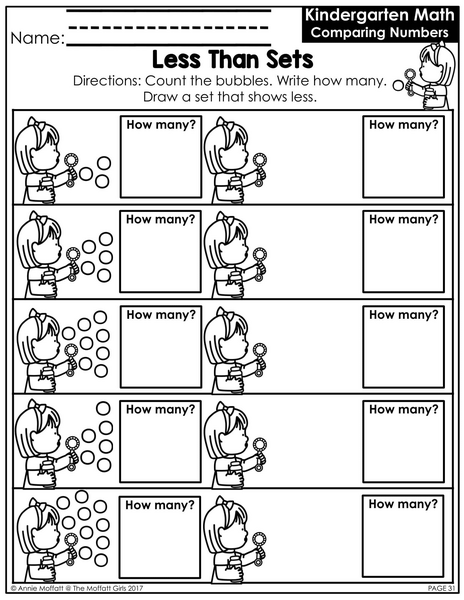 Name:

Kindergarten Math
Comparing Numbers

Less Than Sets

Directions: Count the bubbles. Write how many. Draw a set that shows less.

How many?

How many?

How many?

How many?

How many?

How many?

How many?

How many?

How many?

How many?

© Annie Moffatt @ The Moffatt Girls 2017

PAGE 31